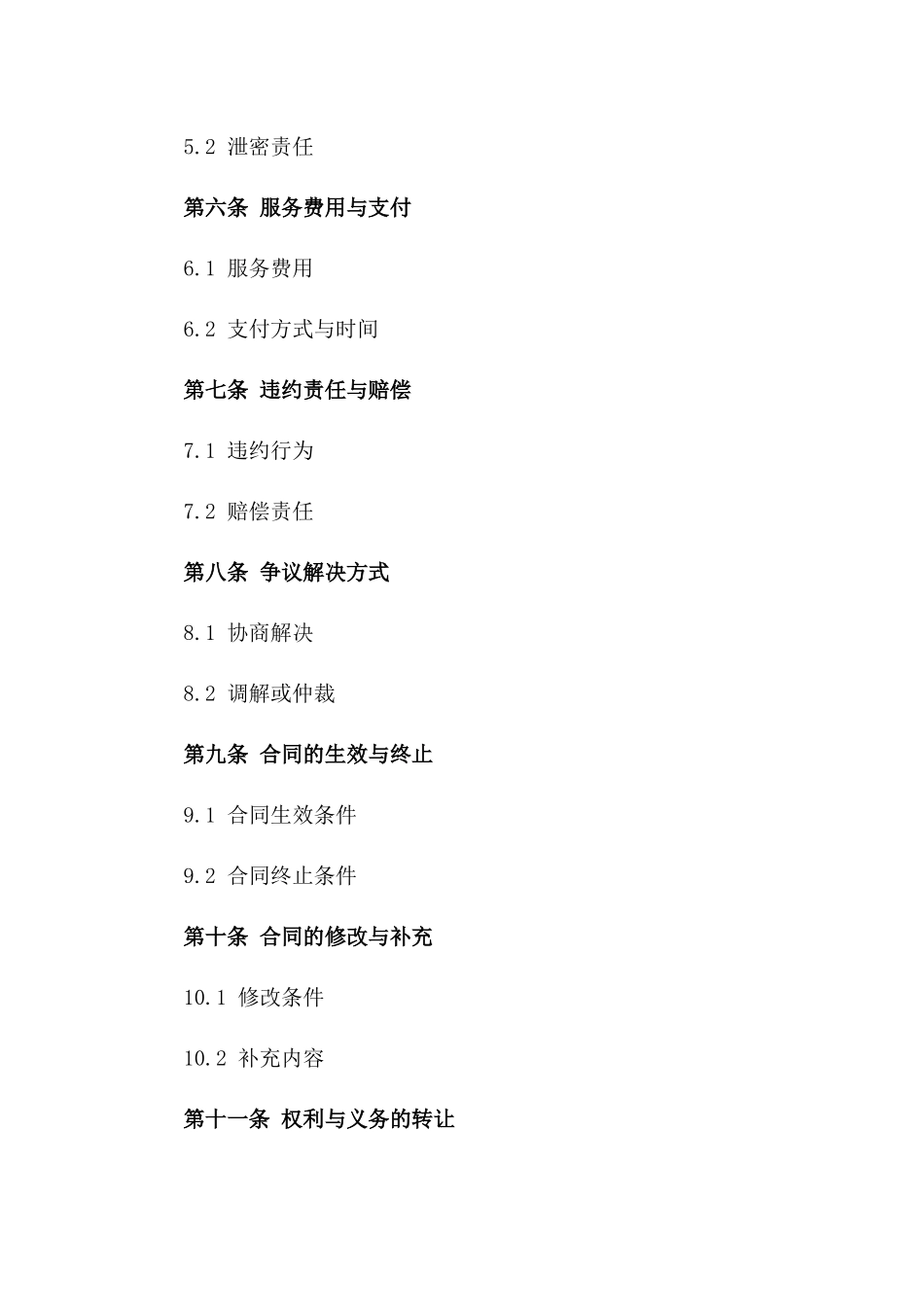 5.2 泄密责任

第六条 服务费用与支付

6.1 服务费用

6.2 支付方式与时间

第七条 违约责任与赔偿

7.1 违约行为

7.2 赔偿责任

第八条 争议解决方式

8.1 协商解决

8.2 调解或仲裁

第九条 合同的生效与终止

9.1 合同生效条件

9.2 合同终止条件

第十条 合同的修改与补充

10.1 修改条件

10.2 补充内容

第十一条 权利与义务的转让